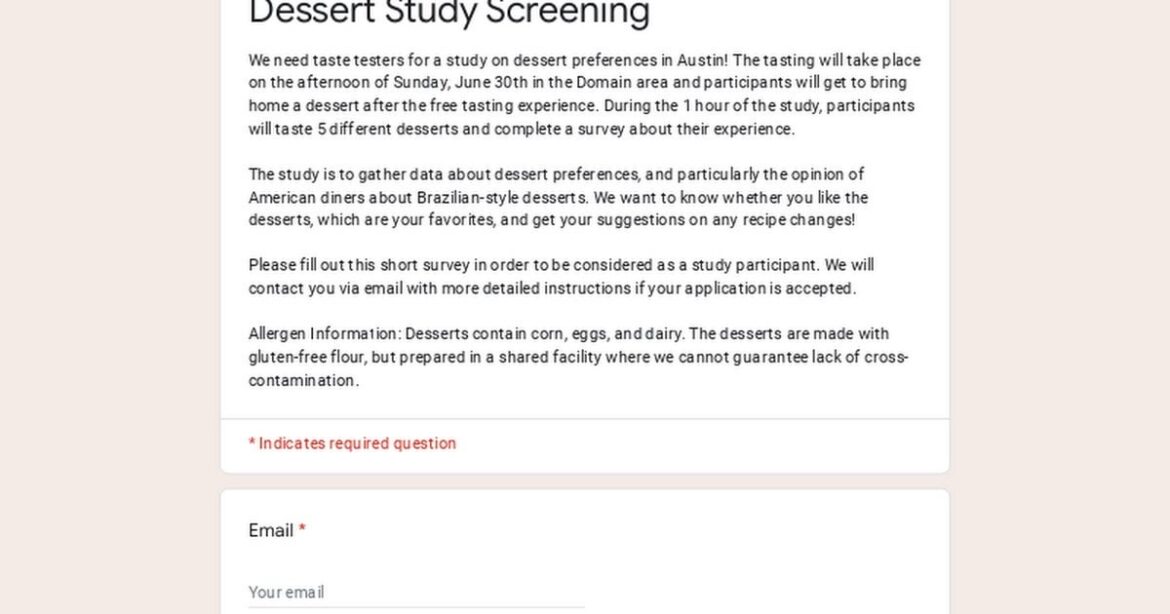 Dessert Study Screening

We need taste testers for a study on dessert preferences in Austin! The tasting will take place on the afternoon of Sunday, June 30th in the Domain area and participants will get to bring home a dessert after the free tasting experience. During the 1 hour of the study, participants will taste 5 different desserts and complete a survey about their experience.

The study is to gather data about dessert preferences, and particularly the opinion of American diners about Brazilian-style desserts. We want to know whether you like the desserts, which are your favorites, and get your suggestions on any recipe changes!

Please fill out this short survey in order to be considered as a study participant. We will contact you via email with more detailed instructions if your application is accepted.

Allergen Information: Desserts contain corn, eggs, and dairy. The desserts are made with gluten-free flour, but prepared in a shared facility where we cannot guarantee lack of cross-contamination.

* Indicates required question

Email *

Your email